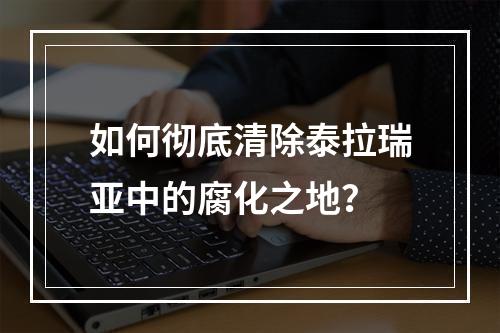 如何彻底清除泰拉瑞亚中的腐化之地？